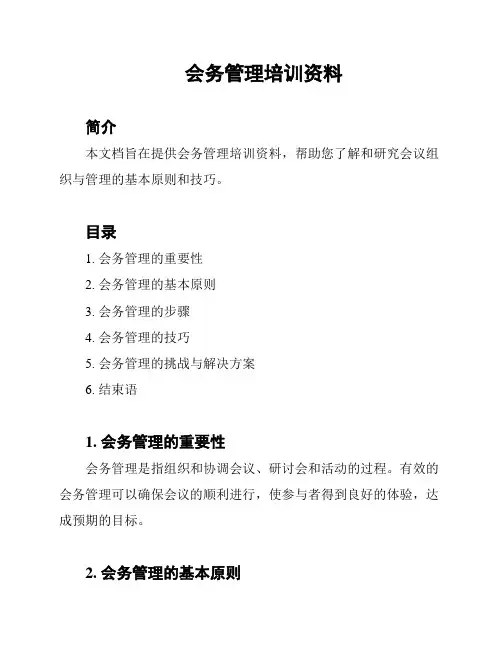 会务管理培训资料

简介

本文档旨在提供会务管理培训资料，帮助您了解和研究会议组织与管理的基本原则和技巧。

目录

1. 会务管理的重要性
2. 会务管理的基本原则
3. 会务管理的步骤
4. 会务管理的技巧
5. 会务管理的挑战与解决方案
6. 结束语

1. 会务管理的重要性

会务管理是指组织和协调会议、研讨会和活动的过程。有效的会务管理可以确保会议的顺利进行，使参与者得到良好的体验，达成预期的目标。

2. 会务管理的基本原则